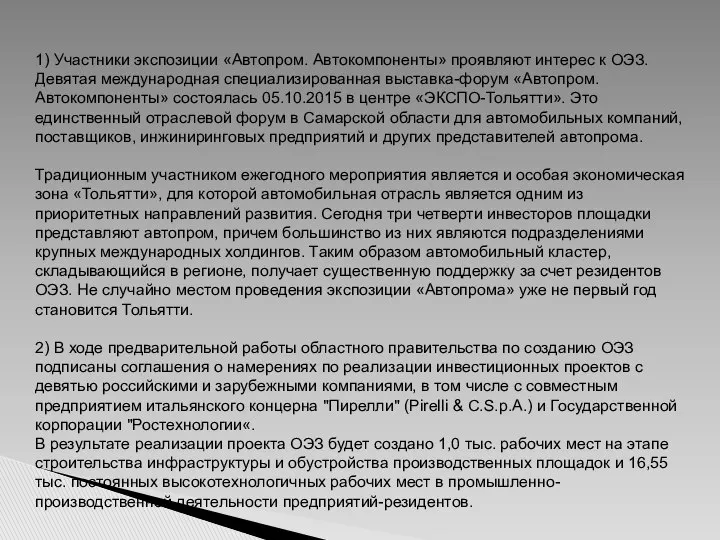 1) Участники экспозиции «Автопром. Автокомпоненты» проявляют интерес к ОЭЗ. Девятая международная специализированная выставка-форум «Автопром. Автокомпоненты» состоялась 05.10.2015 в центре «ЭКСПО-Тольятти». Это единственный отраслевой форум в Самарской области для автомобильных компаний, поставщиков, инжиниринговых предприятий и других представителей автопрома.

Традиционным участником ежегодного мероприятия является и особая экономическая зона «Тольятти», для которой автомобильная отрасль является одним из приоритетных направлений развития. Сегодня три четверти инвесторов площадки представляют автопром, причем большинство из них являются подразделениями крупных международных холдингов. Таким образом автомобильный кластер, складывающийся в регионе, получает существенную поддержку за счет резидентов ОЭЗ. Не случайно местом проведения экспозиции «Автопрома» уже не первый год становится Тольятти.

2) В ходе предварительной работы областного правительства по созданию ОЭЗ подписаны соглашения о намерениях по реализации инвестиционных проектов с девятью российскими и зарубежными компаниями, в том числе с совместным предприятием итальянского концерна "Пирелли" (Pirelli & C.S.p.A.) и Государственной корпорации "Ростехнологии«.
В результате реализации проекта ОЭЗ будет создано 1,0 тыс. рабочих мест на этапе строительства инфраструктуры и обустройства производственных площадок и 16,55 тыс. постоянных высокотехнологичных рабочих мест в промышленно-производственной деятельности предприятий-резидентов.